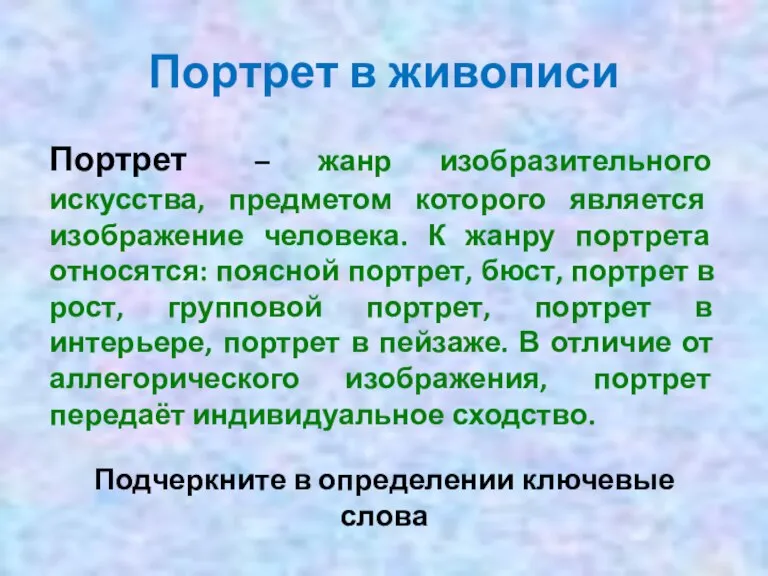 Портрет в живописи

Портрет – жанр изобразительного искусства, предметом которого является изображение человека. К жанру портрета относятся: поясной портрет, бюст, портрет в рост, групповой портрет, портрет в интерьере, портрет в пейзаже. В отличие от аллегорического изображения, портрет передаёт индивидуальное сходство.

Подчеркните в определении ключевые слова